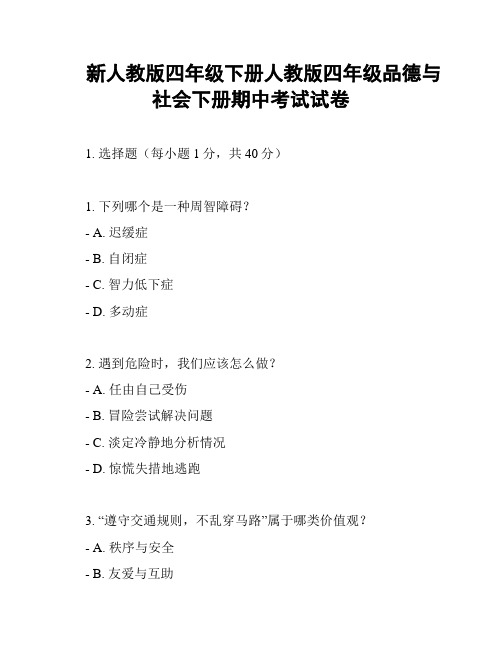 新人教版四年级下册人教版四年级品德与社会下册期中考试试卷

1. 选择题（每小题 1 分，共 40 分）

1. 下列哪个是一种周智障碍？

- A. 迟缓症

- B. 自闭症

- C. 智力低下症

- D. 多动症

2. 遇到危险时，我们应该怎么做？

- A. 任由自己受伤

- B. 冒险尝试解决问题

- C. 淡定冷静地分析情况

- D. 惊慌失措地逃跑

3. “遵守交通规则，不乱穿马路”属于哪类价值观？

- A. 秩序与安全

- B. 友爱与互助